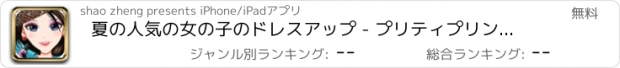 shao zheng presents iPhone/iPadアプリ

無料

夏の人気の女の子のドレスアップ - プリティプリン...

ジャンル別ランキング: --

総合ランキング: --